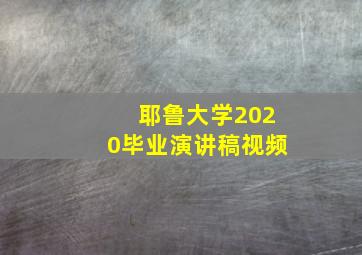 耶鲁大学2020毕业演讲稿视频